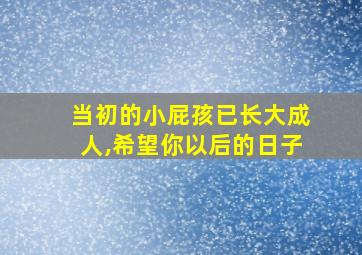 当初的小屁孩已长大成人,希望你以后的日子